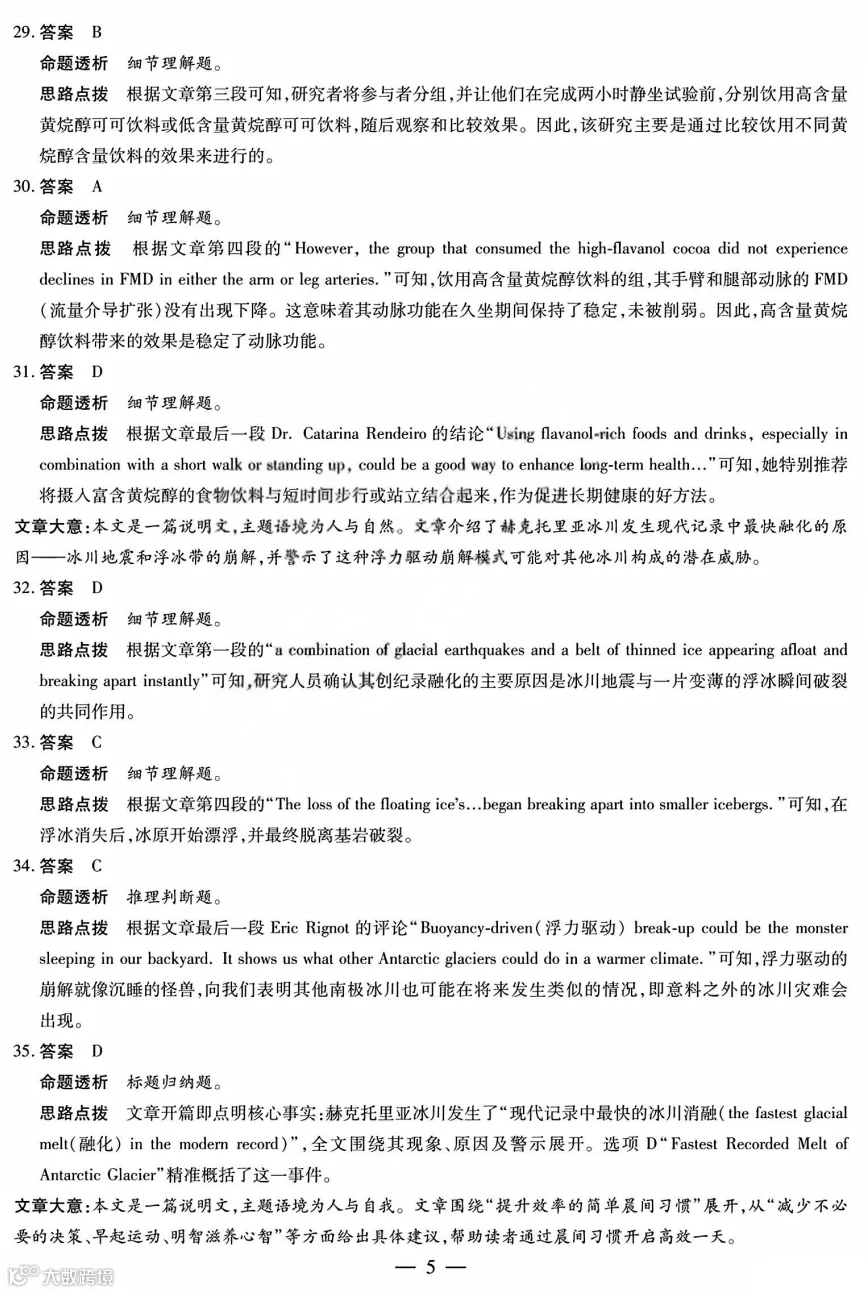 29. 答案　B

命题透析　细节理解题。

思路点拨　根据文章第三段可知，研究者将参与者分组，并让他们在完成两小时静坐试验前，分别饮用高含量黄烷醇可可饮料或低含量黄烷醇可可饮料，随后观察和比较效果。因此，该研究主要是通过比较饮用不同黄烷醇含量饮料的效果来进行的。

30. 答案　A

命题透析　细节理解题。

思路点拨　根据文章第四段的“However, the group that consumed the high-flavanol cocoa did not experience declines in FMD in either the arm or leg arteries.”可知，饮用高含量黄烷醇饮料的组，其手臂和腿部动脉的 FMD（流量介导扩张）没有出现下降。这意味着其动脉功能在久坐期间保持了稳定，未被削弱。因此，高含量黄烷醇饮料带来的效果是稳定了动脉功能。

31. 答案　D

命题透析　细节理解题。

思路点拨　根据文章最后一段 Dr. Catarina Rendeiro 的结论“Using flavanol-rich foods and drinks, especially in combination with a short walk or standing up, could be a good way to enhance long-term health…”可知，她特别推荐将摄入富含黄烷醇的食物饮料与短时间步行或站立结合起来，作为促进长期健康的好方法。

文章大意：本文是一篇说明文，主题语境为人与自然。文章介绍了赫克托里亚冰川发生现代记录中最快融化的原因——冰川地震和浮冰带的崩解，并警示了这种浮力驱动崩解模式可能对其他冰川构成的潜在威胁。

32. 答案　D

命题透析　细节理解题。

思路点拨　根据文章第一段的“a combination of glacial earthquakes and a belt of thinned ice appearing afloat and breaking apart instantly”可知，研究人员确认其创纪录融化的主要原因是冰川地震与一片变薄的浮冰瞬间破裂的共同作用。

33. 答案　C

命题透析　细节理解题。

思路点拨　根据文章第四段的“The loss of the floating ice's…began breaking apart into smaller icebergs.”可知，在浮冰消失后，冰原开始漂浮，并最终脱离基岩破裂。

34. 答案　C

命题透析　推理判断题。

思路点拨　根据文章最后一段 Eric Rignot 的评论“Buoyancy-driven（浮力驱动） break-up could be the monster sleeping in our backyard. It shows us what other Antarctic glaciers could do in a warmer climate.”可知，浮力驱动的崩解就像沉睡的怪兽，向我们表明其他南极冰川也可能在将来发生类似的情况，即意料之外的冰川灾难会出现。

35. 答案　D

命题透析　标题归纳题。

思路点拨　文章开篇即点明核心事实：赫克托里亚冰川发生了“现代记录中最快的冰川消融（the fastest glacial melt（融化） in the modern record）”，全文围绕其现象、原因及警示展开。选项 D“Fastest Recorded Melt of Antarctic Glacier”精准概括了这一事件。

文章大意：本文是一篇说明文，主题语境为人与自我。文章围绕“提升效率的简单晨间习惯”展开，从“减少不必要的决策、早起运动、明智滋养心智”等方面给出具体建议，帮助读者通过晨间习惯开启高效一天。

— 5 —

大数跨境